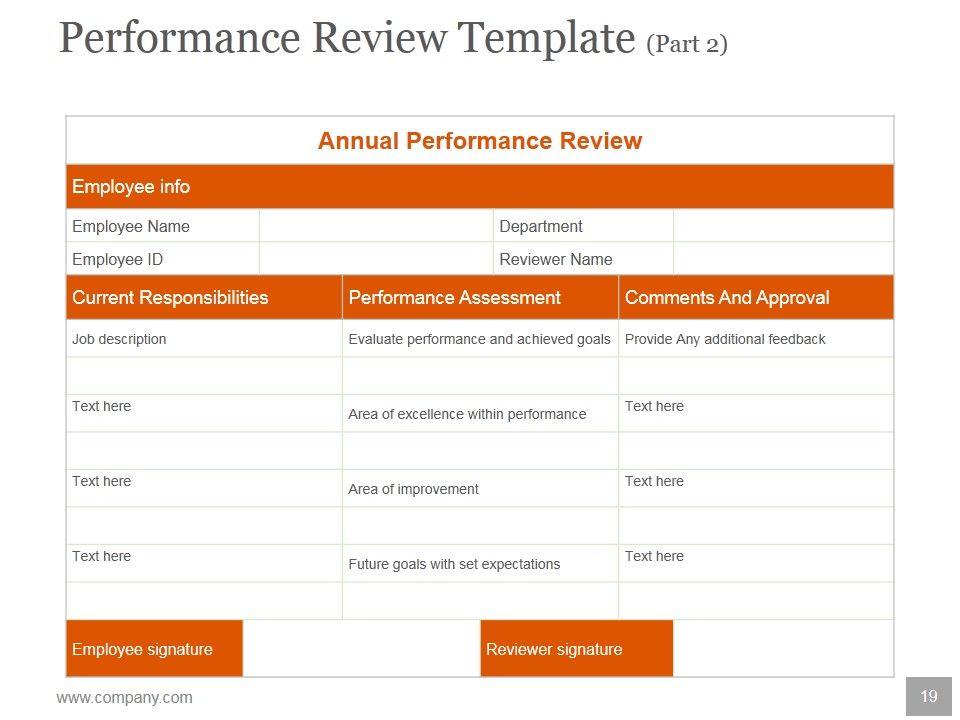 Performance Review Template (Part 2)

Annual Performance Review

Employee info

| Employee Name | | Department | |
|---|---|---|---|
| Employee ID | | Reviewer Name | |

| Current Responsibilities | Performance Assessment | Comments And Approval |
|---|---|---|
| Job description | Evaluate performance and achieved goals | Provide Any additional feedback |
| | | |
| Text here | Area of excellence within performance | Text here |
| | | |
| Text here | Area of improvement | Text here |
| | | |
| Text here | Future goals with set expectations | Text here |
| | | |

| Employee signature | | Reviewer signature | |
|---|---|---|---|

www.company.com

19